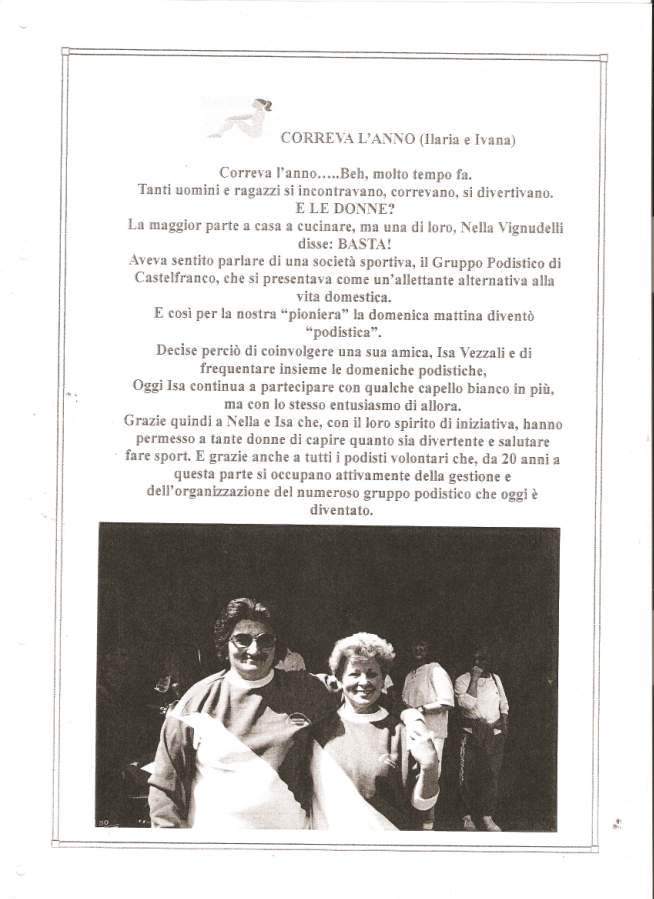 CORREVA L'ANNO (Ilaria e Ivana)

Correva l'anno…..Beh, molto tempo fa.
Tanti uomini e ragazzi si incontravano, correvano, si divertivano.
E LE DONNE?
La maggior parte a casa a cucinare, ma una di loro, Nella Vignudelli disse: BASTA!
Aveva sentito parlare di una società sportiva, il Gruppo Podistico di Castelfranco, che si presentava come un'allettante alternativa alla vita domestica.
E così per la nostra "pioniera" la domenica mattina diventò "podistica".
Decise perciò di coinvolgere una sua amica, Isa Vezzali e di frequentare insieme le domeniche podistiche,
Oggi Isa continua a partecipare con qualche capello bianco in più, ma con lo stesso entusiasmo di allora.
Grazie quindi a Nella e Isa che, con il loro spirito di iniziativa, hanno permesso a tante donne di capire quanto sia divertente e salutare fare sport. E grazie anche a tutti i podisti volontari che, da 20 anni a questa parte si occupano attivamente della gestione e dell'organizzazione del numeroso gruppo podistico che oggi è diventato.